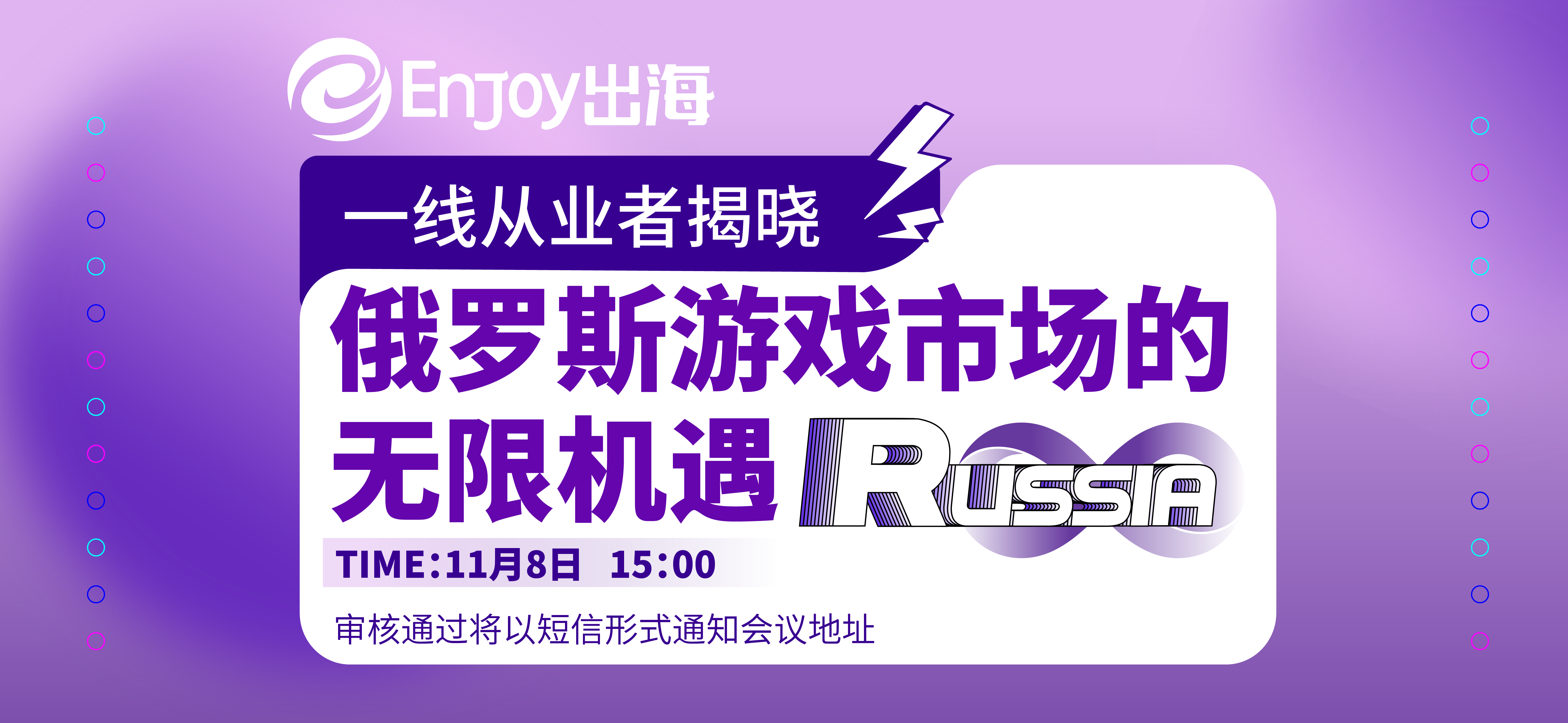 Enjoy出海

一线从业者揭晓

俄罗斯游戏市场的无限机遇

RUSSIA

TIME:11月8日 15:00

审核通过将以短信形式通知会议地址